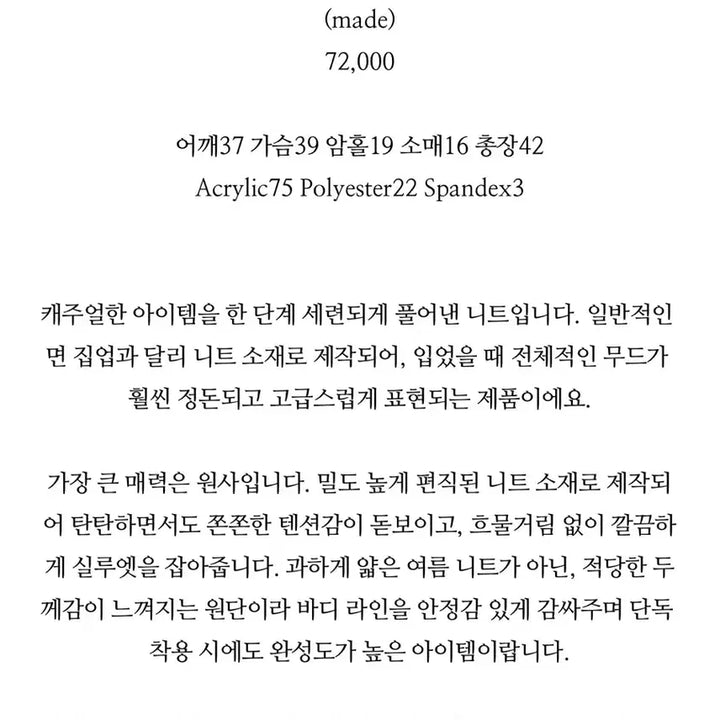 (made)
72,000

어깨37 가슴39 암홀19 소매16 총장42
Acrylic75 Polyester22 Spandex3

캐주얼한 아이템을 한 단계 세련되게 풀어낸 니트입니다. 일반적인 면 집업과 달리 니트 소재로 제작되어, 입었을 때 전체적인 무드가 훨씬 정돈되고 고급스럽게 표현되는 제품이에요.

가장 큰 매력은 원사입니다. 밀도 높게 편직된 니트 소재로 제작되어 탄탄하면서도 쫀쫀한 텐션감이 돋보이고, 흐물거림 없이 깔끔하게 실루엣을 잡아줍니다. 과하게 얇은 여름 니트가 아닌, 적당한 두께감이 느껴지는 원단이라 바디 라인을 안정감 있게 감싸주며 단독 착용 시에도 완성도가 높은 아이템이랍니다.